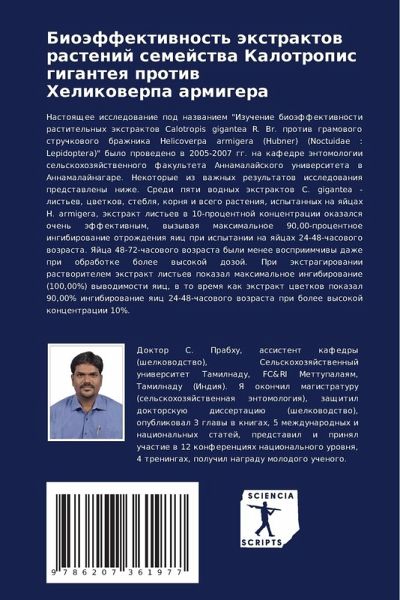 Биоэффективность экстрактов растений семейства Калотропис гигантея против Хеликоверпа армигера

Настоящее исследование под названием "Изучение биоэффективности растительных экстрактов Calotropis gigantea R. Br. против грамового стручкового бражника Helicoverpa armigera (Hubner) (Noctuidae : Lepidoptera)" было проведено в 2005-2007 гг. на кафедре энтомологии сельскохозяйственного факультета Аннамалайского университета в Аннамалайнагаре. Некоторые из важных результатов исследования представлены ниже. Среди пяти водных экстрактов C. gigantea - листьев, цветков, стебля, корня и всего растения, испытанных на яйцах H. armigera, экстракт листьев в 10-процентной концентрации оказался очень эффективным, вызывая максимальное 90,00-процентное ингибирование отрождения яиц при испытании на яйцах 24-48-часового возраста. Яйца 48-72-часового возраста были менее восприимчивы даже при обработке более высокой дозой. При экстрагировании растворителем экстракт листьев показал максимальное ингибирование (100,00%) выводимости яиц, в то время как экстракт цветков показал 90,00% ингибирование яиц 24-48-часового возраста при более высокой концентрации 10%.

Доктор С. Прабху, ассистент кафедры (шелководство), Сельскохозяйственный университет Тамилнаду, FC&RI Меттупалаям, Тамилнаду (Индия). Я окончил магистратуру (сельскохозяйственная энтомология), защитил докторскую диссертацию (шелководство), опубликовал 3 главы в книгах, 5 международных и национальных статей, представил и принял участие в 12 конференциях национального уровня, 4 тренингах, получил награду молодого ученого.

9 786207 361977

SCIENCIA SCRIPTS